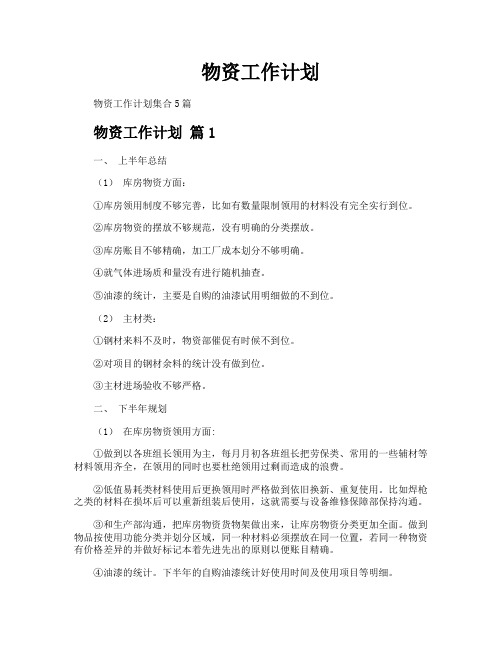 物资工作计划

物资工作计划集合5篇

物资工作计划 篇1

一、 上半年总结

（1） 库房物资方面：

①库房领用制度不够完善，比如有数量限制领用的材料没有完全实行到位。

②库房物资的摆放不够规范，没有明确的分类摆放。

③库房账目不够精确，加工厂成本划分不够明确。

④就气体进场质和量没有进行随机抽查。

⑤油漆的统计，主要是自购的油漆试用明细做的不到位。

（2） 主材类：

①钢材来料不及时，物资部催促有时候不到位。

②对项目的钢材余料的统计没有做到位。

③主材进场验收不够严格。

二、 下半年规划

（1） 在库房物资领用方面：

①做到以各班组长领用为主，每月月初各班组长把劳保类、常用的一些辅材等材料领用齐全，在领用的同时也要杜绝领用过剩而造成的浪费。

②低值易耗类材料使用后更换领用时严格做到依旧换新、重复使用。比如焊枪之类的材料在损坏后可以重新组装后使用，这就需要与设备维修保障部保持沟通。

③和生产部沟通，把库房物资货物架做出来，让库房物资分类更加全面。做到物品按使用功能分类并划分区域，同一种材料必须摆放在同一位置，若同一种物资有价格差异的并做好标记本着先进先出的原则以便账目精确。

④油漆的统计。下半年的自购油漆统计好使用时间及使用项目等明细。